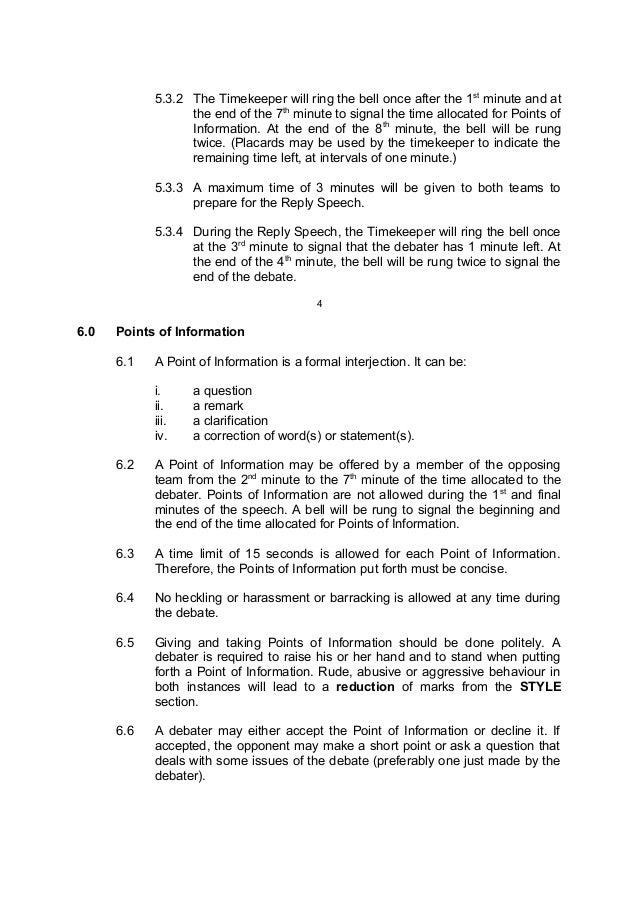 5.3.2 The Timekeeper will ring the bell once after the 1$^{st}$ minute and at the end of the 7$^{th}$ minute to signal the time allocated for Points of Information. At the end of the 8$^{th}$ minute, the bell will be rung twice. (Placards may be used by the timekeeper to indicate the remaining time left, at intervals of one minute.)

5.3.3 A maximum time of 3 minutes will be given to both teams to prepare for the Reply Speech.

5.3.4 During the Reply Speech, the Timekeeper will ring the bell once at the 3$^{rd}$ minute to signal that the debater has 1 minute left. At the end of the 4$^{th}$ minute, the bell will be rung twice to signal the end of the debate.

4

6.0 Points of Information

6.1 A Point of Information is a formal interjection. It can be:

i. a question
ii. a remark
iii. a clarification
iv. a correction of word(s) or statement(s).

6.2 A Point of Information may be offered by a member of the opposing team from the 2$^{nd}$ minute to the 7$^{th}$ minute of the time allocated to the debater. Points of Information are not allowed during the 1$^{st}$ and final minutes of the speech. A bell will be rung to signal the beginning and the end of the time allocated for Points of Information.

6.3 A time limit of 15 seconds is allowed for each Point of Information. Therefore, the Points of Information put forth must be concise.

6.4 No heckling or harassment or barracking is allowed at any time during the debate.

6.5 Giving and taking Points of Information should be done politely. A debater is required to raise his or her hand and to stand when putting forth a Point of Information. Rude, abusive or aggressive behaviour in both instances will lead to a **reduction** of marks from the **STYLE** section.

6.6 A debater may either accept the Point of Information or decline it. If accepted, the opponent may make a short point or ask a question that deals with some issues of the debate (preferably one just made by the debater).